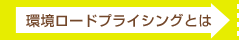 環境ロードプライシングとは